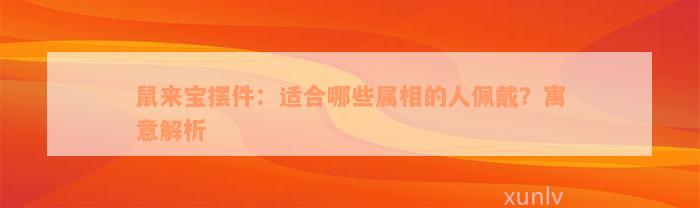 鼠来宝摆件：适合哪些属相的人佩戴？寓意解析

xunlv